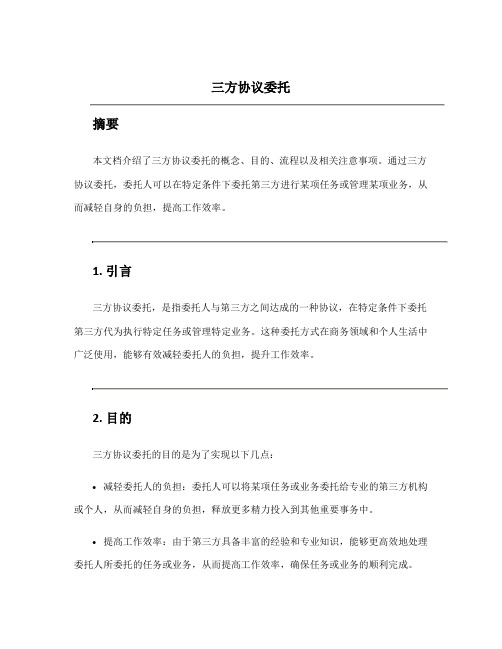 三方协议委托

摘要

本文档介绍了三方协议委托的概念、目的、流程以及相关注意事项。通过三方协议委托，委托人可以在特定条件下委托第三方进行某项任务或管理某项业务，从而减轻自身的负担，提高工作效率。

1. 引言

三方协议委托，是指委托人与第三方之间达成的一种协议，在特定条件下委托第三方代为执行特定任务或管理特定业务。这种委托方式在商务领域和个人生活中广泛使用，能够有效减轻委托人的负担，提升工作效率。

2. 目的

三方协议委托的目的是为了实现以下几点：

• 减轻委托人的负担：委托人可以将某项任务或业务委托给专业的第三方机构或个人，从而减轻自身的负担，释放更多精力投入到其他重要事务中。

• 提高工作效率：由于第三方具备丰富的经验和专业知识，能够更高效地处理委托人所委托的任务或业务，从而提高工作效率，确保任务或业务的顺利完成。